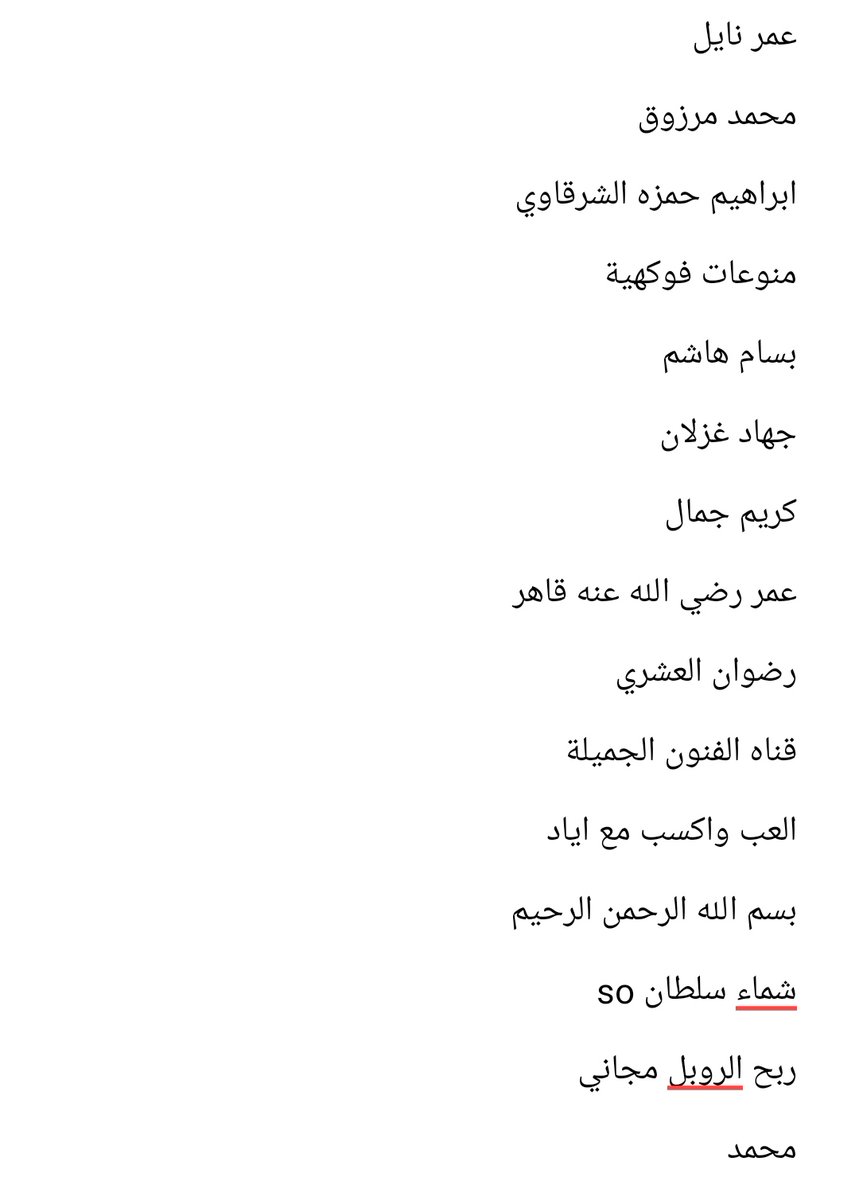 عمر نايل

محمد مرزوق

ابراهيم حمزه الشرقاوي

منوعات فوكهية

بسام هاشم

جهاد غزلان

كريم جمال

عمر رضي الله عنه قاهر

رضوان العشري

قناه الفنون الجميلة

العب واكسب مع اياد

بسم الله الرحمن الرحيم

شماء سلطان so

ربح الروبل مجاني

محمد